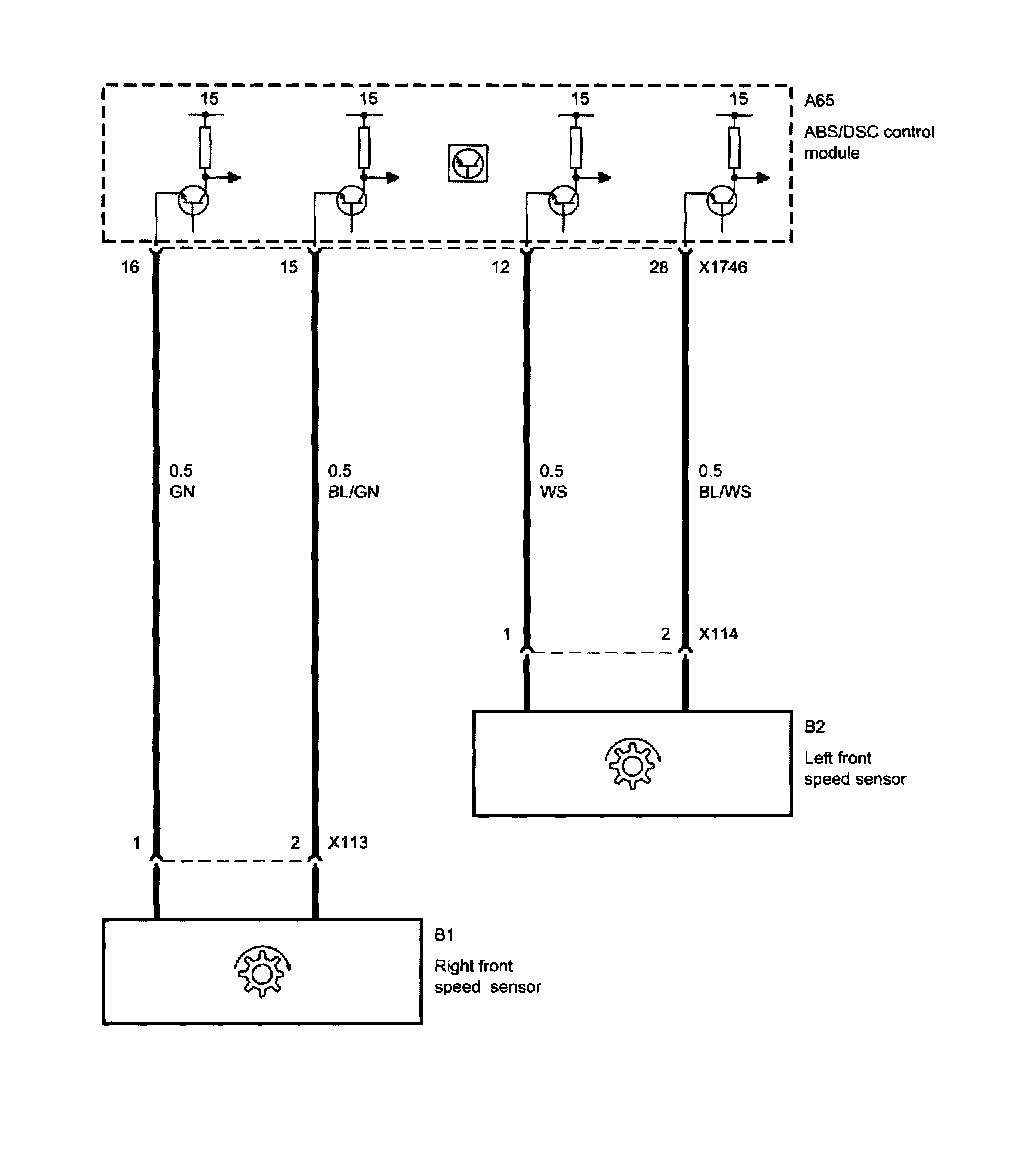 15
15
15
15
A65
ABS/DSC control module

16
15
12
28
X1746

0.5
GN
0.5
BL/GN
0.5
WS
0.5
BL/WS

1
2
X114

B2
Left front speed sensor

1
2
X113

B1
Right front speed sensor